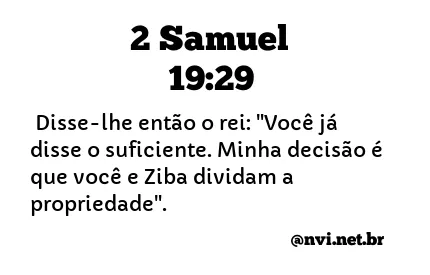 2 Samuel 19:29

Disse-lhe então o rei: "Você já disse o suficiente. Minha decisão é que você e Ziba dividam a propriedade".

@nvi.net.br